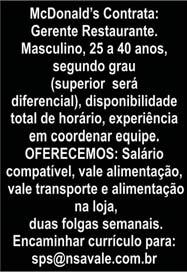 McDonald's Contrata:
Gerente Restaurante.
Masculino, 25 a 40 anos, segundo grau (superior será diferencial), disponibilidade total de horário, experiência em coordenar equipe.
OFERECEMOS: Salário compatível, vale alimentação, vale transporte e alimentação na loja, duas folgas semanais.
Encaminhar currículo para:
sps@nsavale.com.br